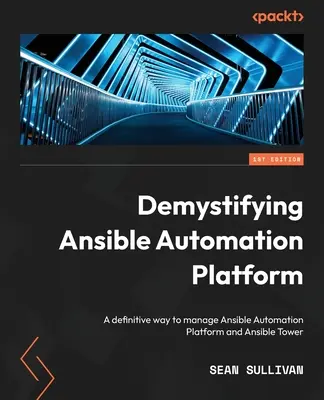 <packt>

1ST EDITION

Demystifying Ansible Automation Platform

A definitive way to manage Ansible Automation Platform and Ansible Tower

SEAN SULLIVAN